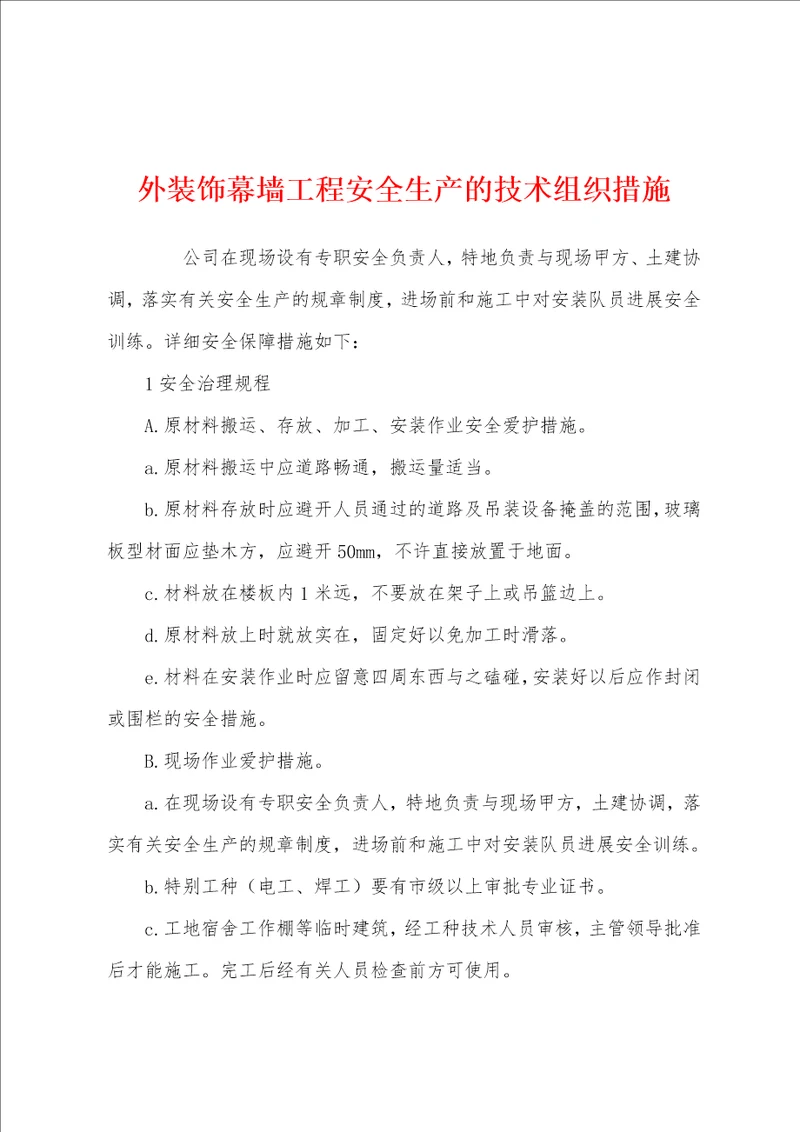 外装饰幕墙工程安全生产的技术组织措施

公司在现场设有专职安全负责人，特地负责与现场甲方、土建协调，落实有关安全生产的规章制度，进场前和施工中对安装队员进展安全训练。详细安全保障措施如下：

1 安全治理规程

A. 原材料搬运、存放、加工、安装作业安全爱护措施。

a. 原材料搬运中应道路畅通，搬运量适当。

b. 原材料存放时应避开人员通过的道路及吊装设备掩盖的范围，玻璃板型材面应垫木方，应避开 50mm，不许直接放置于地面。

c. 材料放在楼板内 1 米远，不要放在架子上或吊篮边上。

d. 原材料放上时就放实在，固定好以免加工时滑落。

e. 材料在安装作业时应留意四周东西与之磕碰，安装好以后应作封闭或围栏的安全措施。

B. 现场作业爱护措施。

a. 在现场设有专职安全负责人，特地负责与现场甲方，土建协调，落实有关安全生产的规章制度，进场前和施工中对安装队员进展安全训练。

b. 特别工种（电工、焊工）要有市级以上审批专业证书。

c. 工地宿舍工作棚等临时建筑，经工种技术人员审核，主管领导批准后才能施工。完工后经有关人员检查前方可使用。